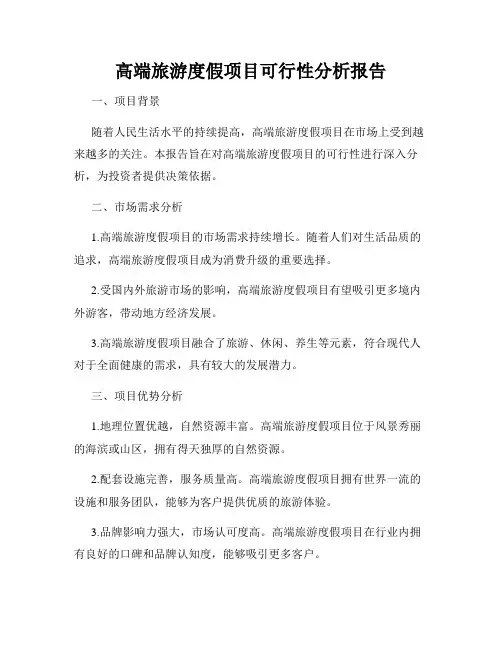 高端旅游度假项目可行性分析报告

一、项目背景

随着人民生活水平的持续提高，高端旅游度假项目在市场上受到越来越多的关注。本报告旨在对高端旅游度假项目的可行性进行深入分析，为投资者提供决策依据。

二、市场需求分析

1.高端旅游度假项目的市场需求持续增长。随着人们对生活品质的追求，高端旅游度假项目成为消费升级的重要选择。

2.受国内外旅游市场的影响，高端旅游度假项目有望吸引更多境内外游客，带动地方经济发展。

3.高端旅游度假项目融合了旅游、休闲、养生等元素，符合现代人对于全面健康的需求，具有较大的发展潜力。

三、项目优势分析

1.地理位置优越，自然资源丰富。高端旅游度假项目位于风景秀丽的海滨或山区，拥有得天独厚的自然资源。

2.配套设施完善，服务质量高。高端旅游度假项目拥有世界一流的设施和服务团队，能够为客户提供优质的旅游体验。

3.品牌影响力强大，市场认可度高。高端旅游度假项目在行业内拥有良好的口碑和品牌认知度，能够吸引更多客户。